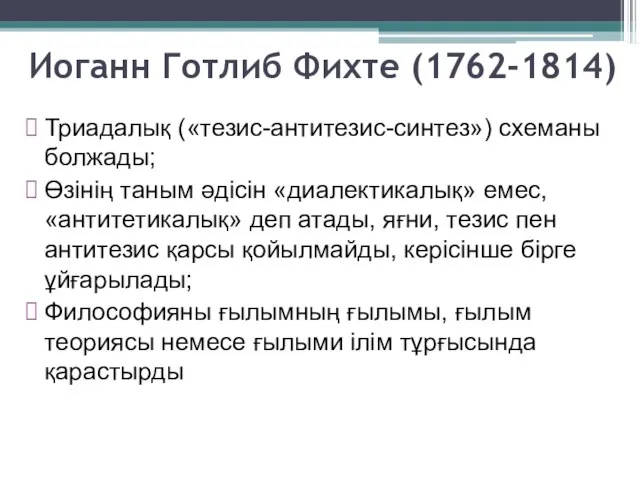 Иоганн Готлиб Фихте (1762-1814)

Триадалық («тезис-антитезис-синтез») схеманы болжады;

Өзінің таным әдісін «диалектикалық» емес, «антитетикалық» деп атады, яғни, тезис пен антитезис қарсы қойылмайды, керісінше бірге ұйғарылады;

Философияны ғылымның ғылымы, ғылым теориясы немесе ғылыми ілім тұрғысында қарастырды